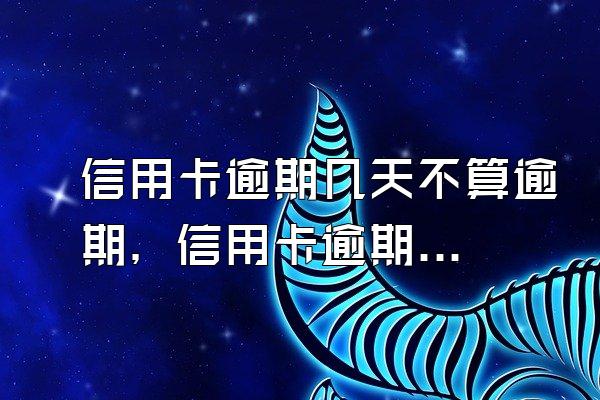 信用卡逾期几天不算逾期，信用卡逾期...